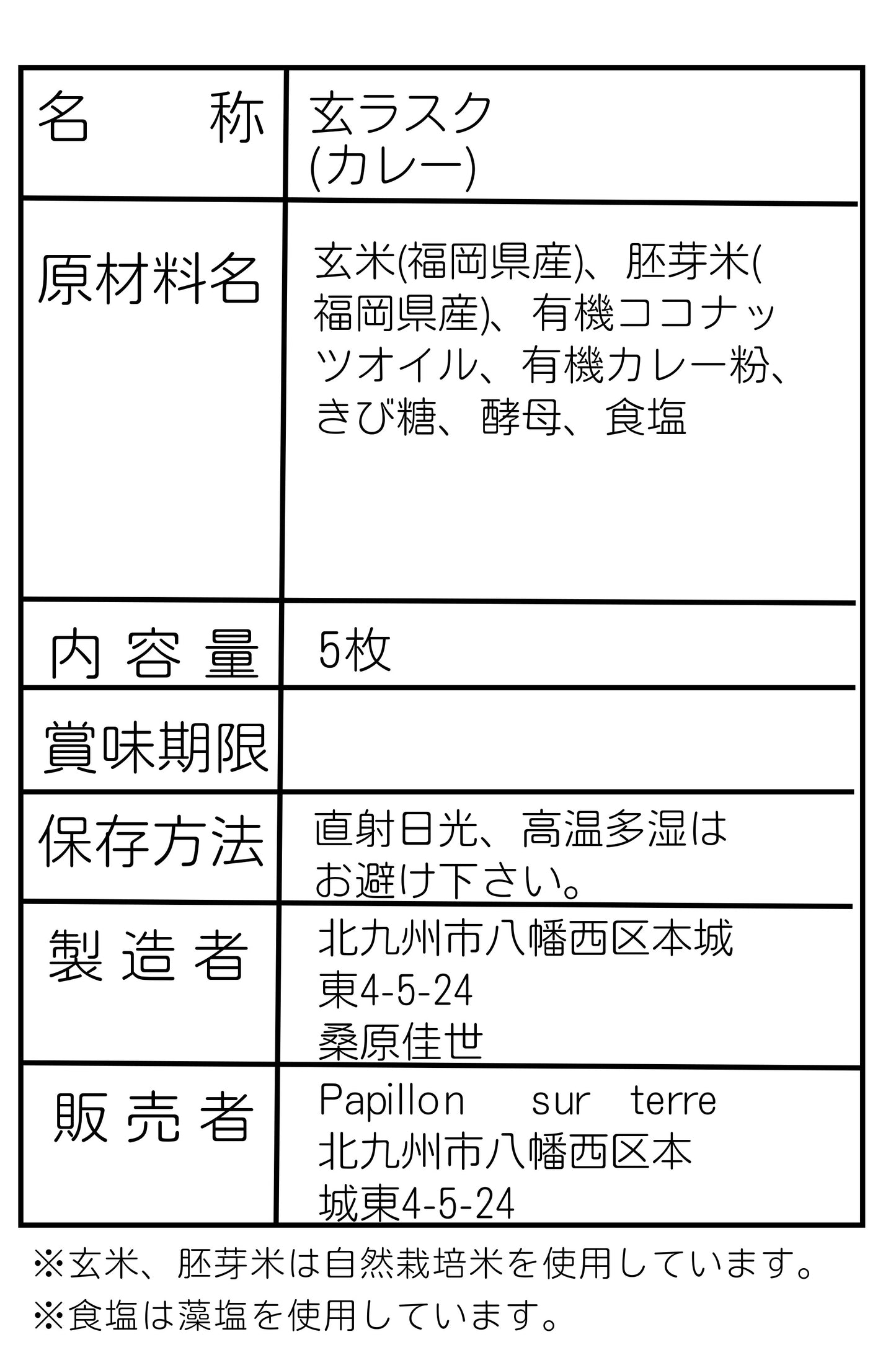 | 名　称 | 玄ラスク (カレー) |
|---|---|
| 原材料名 | 玄米(福岡県産)、胚芽米(福岡県産)、有機ココナッツオイル、有機カレー粉、きび糖、酵母、食塩 |
| 内容量 | 5枚 |
| 賞味期限 | |
| 保存方法 | 直射日光、高温多湿はお避け下さい。 |
| 製造者 | 北九州市八幡西区本城東4-5-24 桑原佳世 |
| 販売者 | Papillon sur terre 北九州市八幡西区本城東4-5-24 |

※玄米、胚芽米は自然栽培米を使用しています。
※食塩は藻塩を使用しています。